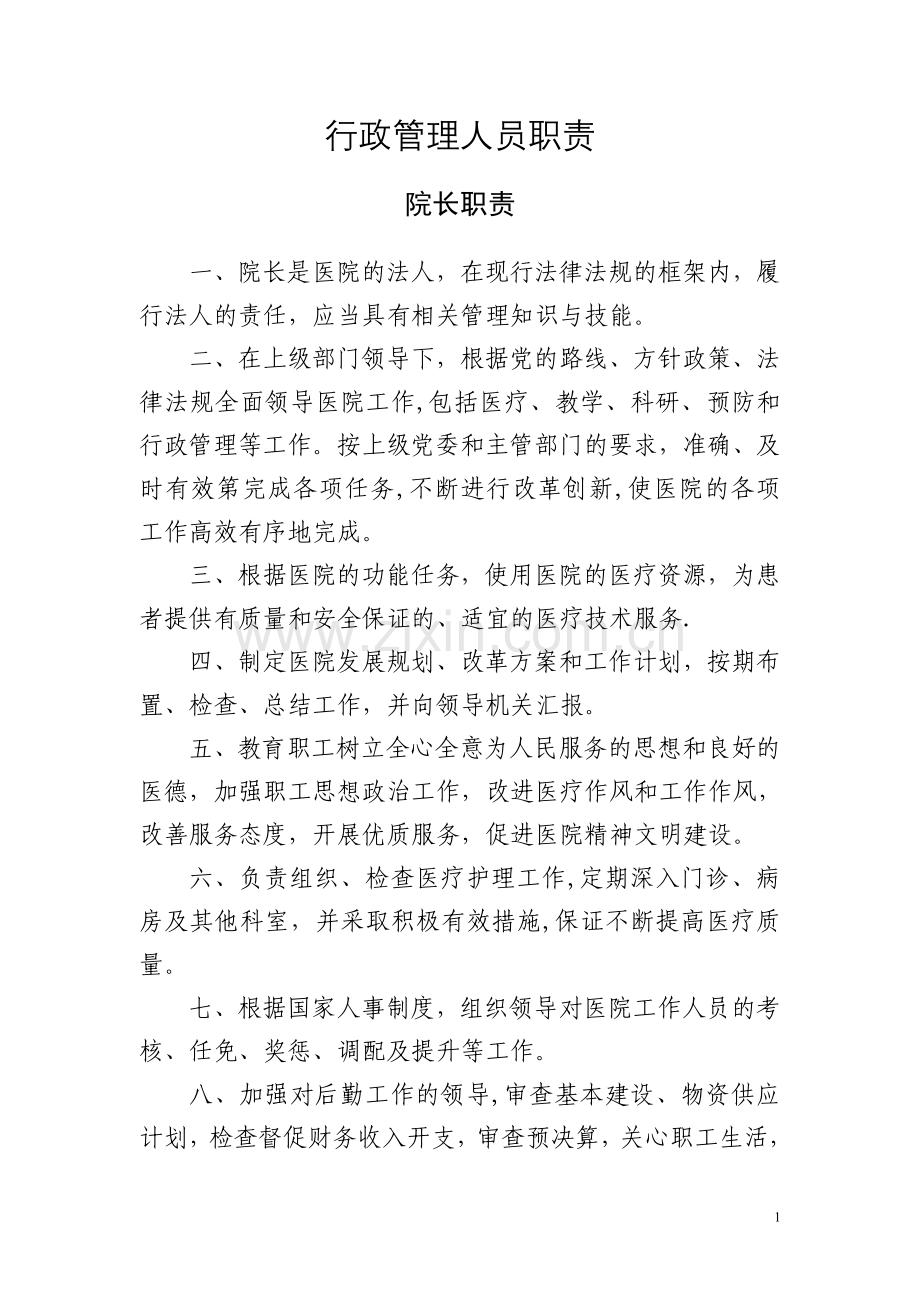 行政管理人员职责

院长职责

一、院长是医院的法人，在现行法律法规的框架内，履行法人的责任，应当具有相关管理知识与技能。

二、在上级部门领导下，根据党的路线、方针政策、法律法规全面领导医院工作,包括医疗、教学、科研、预防和行政管理等工作。按上级党委和主管部门的要求，准确、及时有效第完成各项任务,不断进行改革创新,使医院的各项工作高效有序地完成。

三、根据医院的功能任务，使用医院的医疗资源，为患者提供有质量和安全保证的、适宜的医疗技术服务.

四、制定医院发展规划、改革方案和工作计划，按期布置、检查、总结工作，并向领导机关汇报。

五、教育职工树立全心全意为人民服务的思想和良好的医德，加强职工思想政治工作，改进医疗作风和工作作风，改善服务态度，开展优质服务，促进医院精神文明建设。

六、负责组织、检查医疗护理工作,定期深入门诊、病房及其他科室，并采取积极有效措施,保证不断提高医疗质量。

七、根据国家人事制度，组织领导对医院工作人员的考核、任免、奖惩、调配及提升等工作。

八、加强对后勤工作的领导,审查基本建设、物资供应计划，检查督促财务收入开支，审查预决算，关心职工生活，

1

www.zixin.com.cn